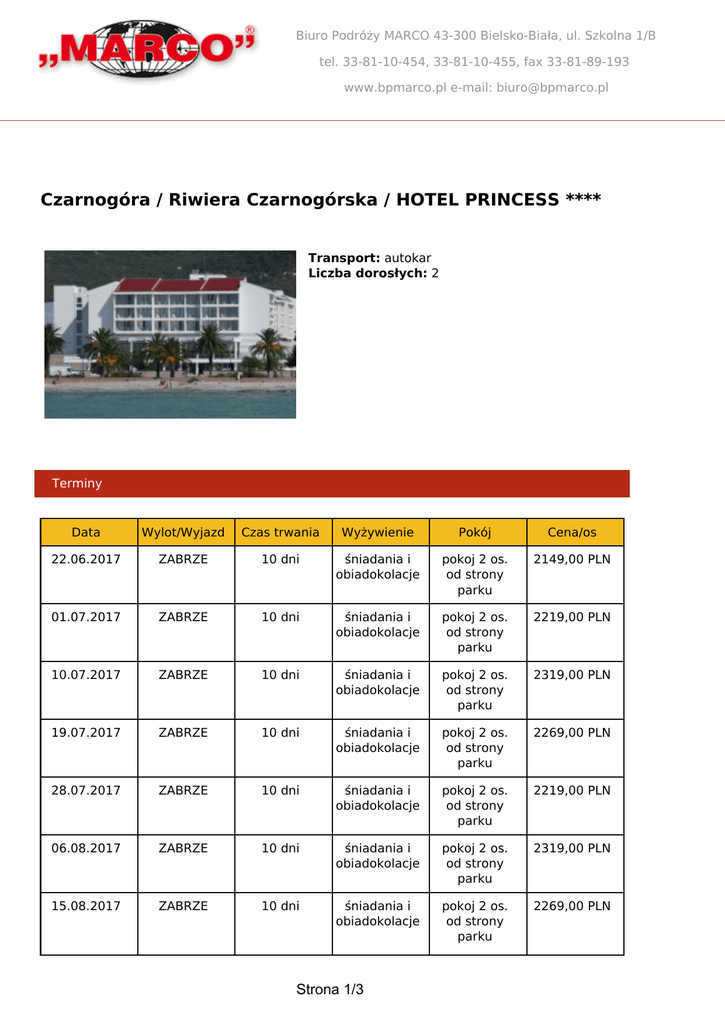 „MARCO"®

Biuro Podróży MARCO 43-300 Bielsko-Biała, ul. Szkolna 1/B
tel. 33-81-10-454, 33-81-10-455, fax 33-81-89-193
www.bpmarco.pl e-mail: biuro@bpmarco.pl

Czarnogóra / Riwiera Czarnogórska / HOTEL PRINCESS ****

Transport: autokar
Liczba dorosłych: 2

Terminy

| Data | Wylot/Wyjazd | Czas trwania | Wyżywienie | Pokój | Cena/os |
|---|---|---|---|---|---|
| 22.06.2017 | ZABRZE | 10 dni | śniadania i obiadokolacje | pokoj 2 os. od strony parku | 2149,00 PLN |
| 01.07.2017 | ZABRZE | 10 dni | śniadania i obiadokolacje | pokoj 2 os. od strony parku | 2219,00 PLN |
| 10.07.2017 | ZABRZE | 10 dni | śniadania i obiadokolacje | pokoj 2 os. od strony parku | 2319,00 PLN |
| 19.07.2017 | ZABRZE | 10 dni | śniadania i obiadokolacje | pokoj 2 os. od strony parku | 2269,00 PLN |
| 28.07.2017 | ZABRZE | 10 dni | śniadania i obiadokolacje | pokoj 2 os. od strony parku | 2219,00 PLN |
| 06.08.2017 | ZABRZE | 10 dni | śniadania i obiadokolacje | pokoj 2 os. od strony parku | 2319,00 PLN |
| 15.08.2017 | ZABRZE | 10 dni | śniadania i obiadokolacje | pokoj 2 os. od strony parku | 2269,00 PLN |

Strona 1/3